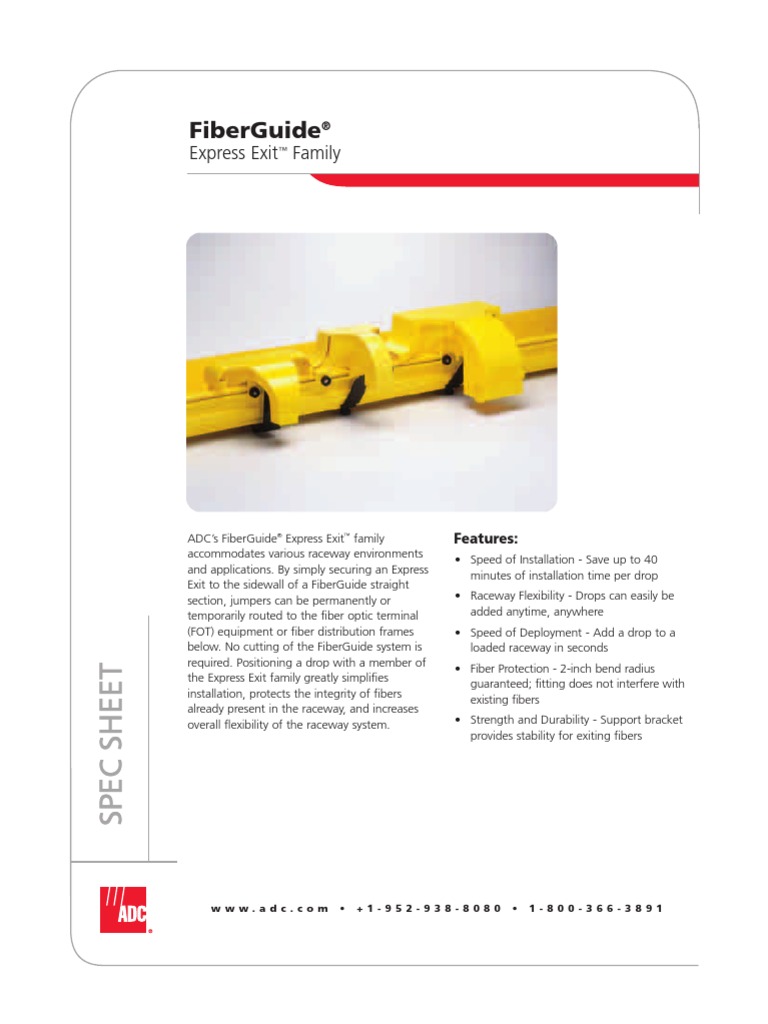 FiberGuide®
Express Exit™ Family

ADC's FiberGuide® Express Exit™ family accommodates various raceway environments and applications. By simply securing an Express Exit to the sidewall of a FiberGuide straight section, jumpers can be permanently or temporarily routed to the fiber optic terminal (FOT) equipment or fiber distribution frames below. No cutting of the FiberGuide system is required. Positioning a drop with a member of the Express Exit family greatly simplifies installation, protects the integrity of fibers already present in the raceway, and increases overall flexibility of the raceway system.

Features:

• Speed of Installation - Save up to 40 minutes of installation time per drop
• Raceway Flexibility - Drops can easily be added anytime, anywhere
• Speed of Deployment - Add a drop to a loaded raceway in seconds
• Fiber Protection - 2-inch bend radius guaranteed; fitting does not interfere with existing fibers
• Strength and Durability - Support bracket provides stability for exiting fibers

SPEC SHEET

ADC®

www.adc.com • +1-952-938-8080 • 1-800-366-3891